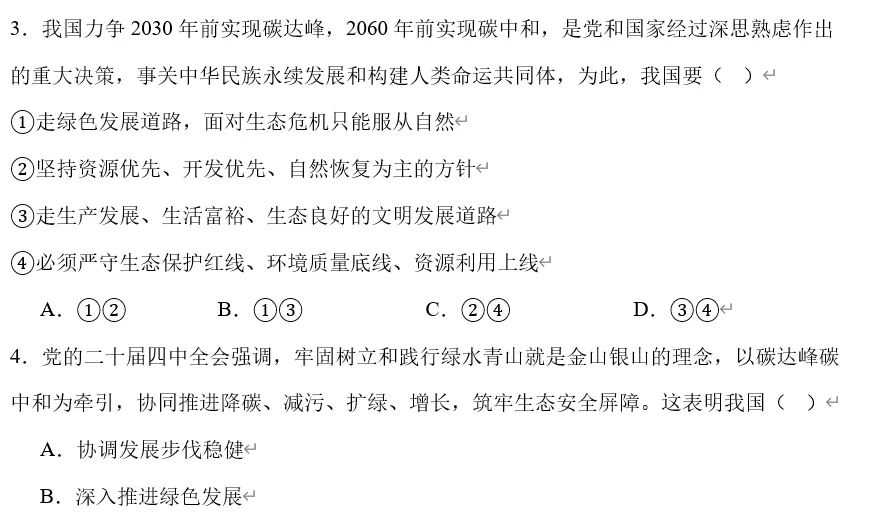 3．我国力争 2030 年前实现碳达峰，2060 年前实现碳中和，是党和国家经过深思熟虑作出的重大决策，事关中华民族永续发展和构建人类命运共同体，为此，我国要（　）

①走绿色发展道路，面对生态危机只能服从自然

②坚持资源优先、开发优先、自然恢复为主的方针

③走生产发展、生活富裕、生态良好的文明发展道路

④必须严守生态保护红线、环境质量底线、资源利用上线

A．①②　　B．①③　　C．②④　　D．③④

4．党的二十届四中全会强调，牢固树立和践行绿水青山就是金山银山的理念，以碳达峰碳中和为牵引，协同推进降碳、减污、扩绿、增长，筑牢生态安全屏障。这表明我国（　）

A．协调发展步伐稳健

B．深入推进绿色发展